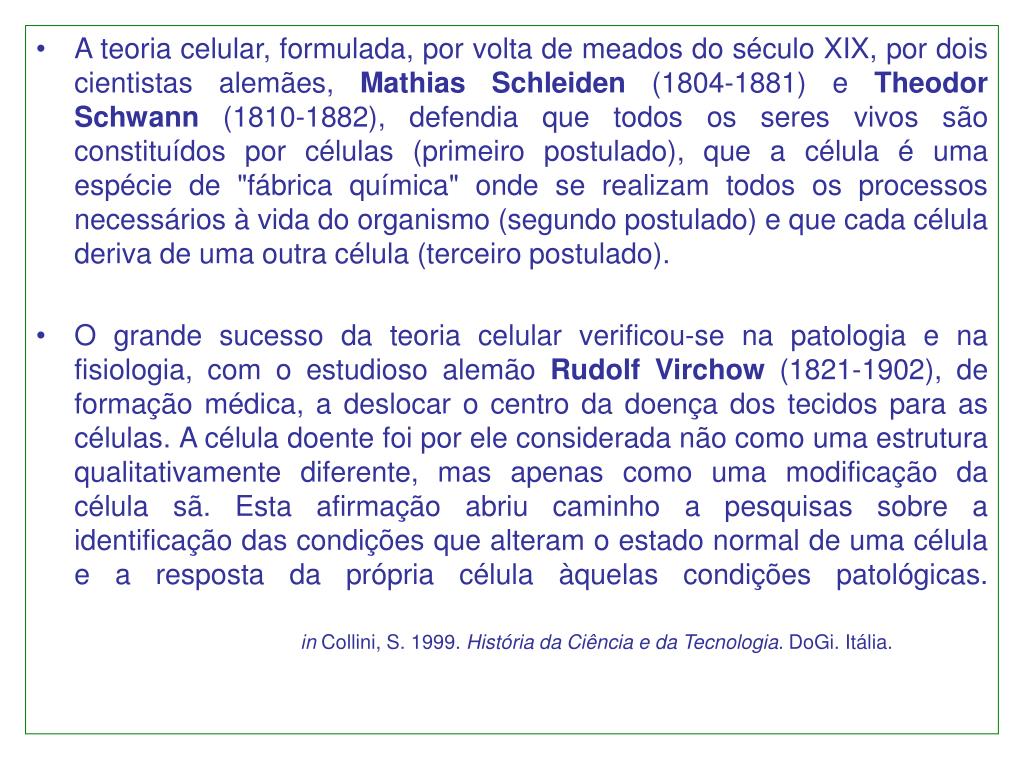 • A teoria celular, formulada, por volta de meados do século XIX, por dois cientistas alemães, Mathias Schleiden (1804-1881) e Theodor Schwann (1810-1882), defendia que todos os seres vivos são constituídos por células (primeiro postulado), que a célula é uma espécie de "fábrica química" onde se realizam todos os processos necessários à vida do organismo (segundo postulado) e que cada célula deriva de uma outra célula (terceiro postulado).

• O grande sucesso da teoria celular verificou-se na patologia e na fisiologia, com o estudioso alemão Rudolf Virchow (1821-1902), de formação médica, a deslocar o centro da doença dos tecidos para as células. A célula doente foi por ele considerada não como uma estrutura qualitativamente diferente, mas apenas como uma modificação da célula sã. Esta afirmação abriu caminho a pesquisas sobre a identificação das condições que alteram o estado normal de uma célula e a resposta da própria célula àquelas condições patológicas.

in Collini, S. 1999. História da Ciência e da Tecnologia. DoGi. Itália.